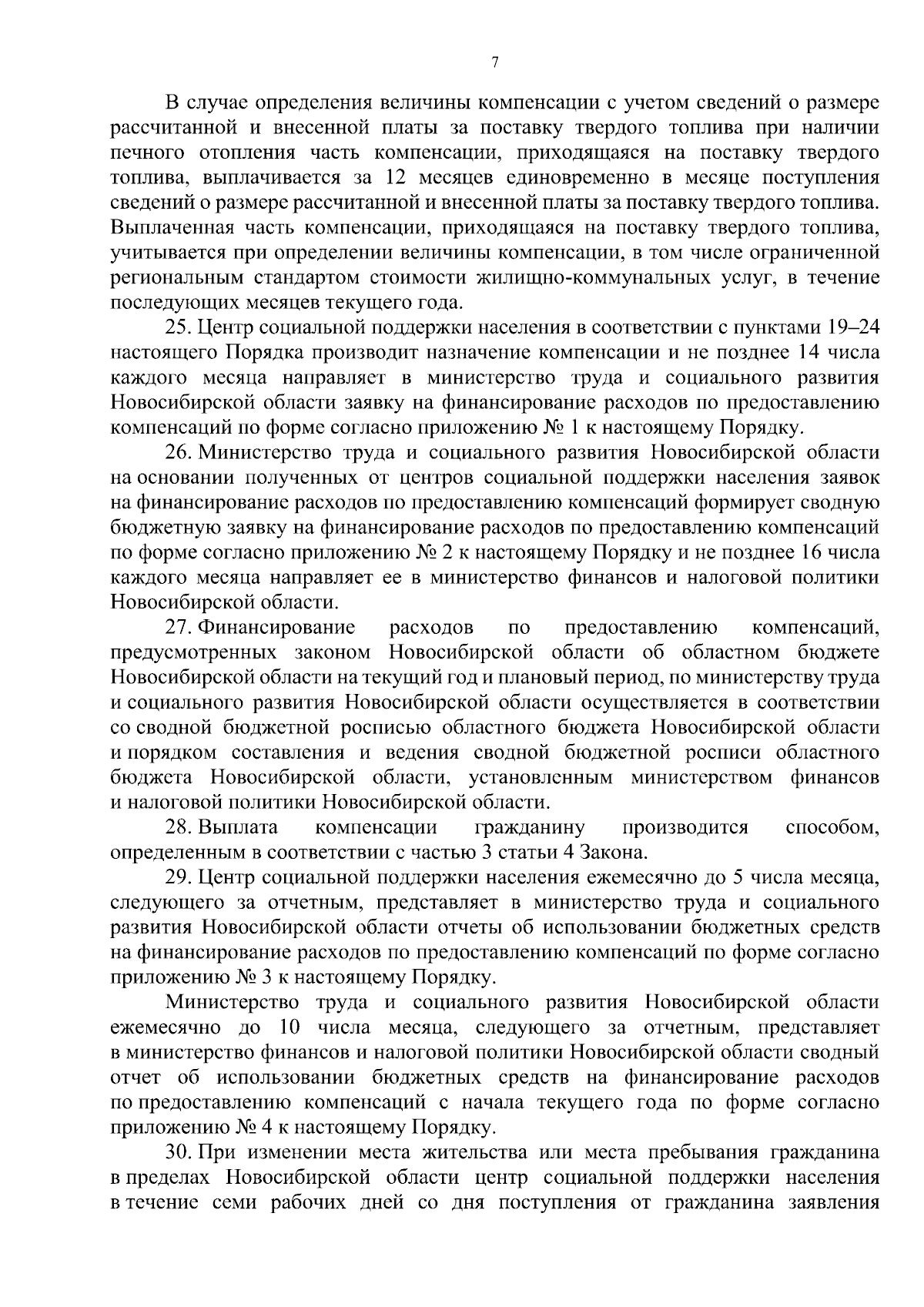 7

В случае определения величины компенсации с учетом сведений о размере рассчитанной и внесенной платы за поставку твердого топлива при наличии печного отопления часть компенсации, приходящаяся на поставку твердого топлива, выплачивается за 12 месяцев единовременно в месяце поступления сведений о размере рассчитанной и внесенной платы за поставку твердого топлива. Выплаченная часть компенсации, приходящаяся на поставку твердого топлива, учитывается при определении величины компенсации, в том числе ограниченной региональным стандартом стоимости жилищно-коммунальных услуг, в течение последующих месяцев текущего года.

25. Центр социальной поддержки населения в соответствии с пунктами 19–24 настоящего Порядка производит назначение компенсации и не позднее 14 числа каждого месяца направляет в министерство труда и социального развития Новосибирской области заявку на финансирование расходов по предоставлению компенсаций по форме согласно приложению № 1 к настоящему Порядку.

26. Министерство труда и социального развития Новосибирской области на основании полученных от центров социальной поддержки населения заявок на финансирование расходов по предоставлению компенсаций формирует сводную бюджетную заявку на финансирование расходов по предоставлению компенсаций по форме согласно приложению № 2 к настоящему Порядку и не позднее 16 числа каждого месяца направляет ее в министерство финансов и налоговой политики Новосибирской области.

27. Финансирование расходов по предоставлению компенсаций, предусмотренных законом Новосибирской области об областном бюджете Новосибирской области на текущий год и плановый период, по министерству труда и социального развития Новосибирской области осуществляется в соответствии со сводной бюджетной росписью областного бюджета Новосибирской области и порядком составления и ведения сводной бюджетной росписи областного бюджета Новосибирской области, установленным министерством финансов и налоговой политики Новосибирской области.

28. Выплата компенсации гражданину производится способом, определенным в соответствии с частью 3 статьи 4 Закона.

29. Центр социальной поддержки населения ежемесячно до 5 числа месяца, следующего за отчетным, представляет в министерство труда и социального развития Новосибирской области отчеты об использовании бюджетных средств на финансирование расходов по предоставлению компенсаций по форме согласно приложению № 3 к настоящему Порядку.

Министерство труда и социального развития Новосибирской области ежемесячно до 10 числа месяца, следующего за отчетным, представляет в министерство финансов и налоговой политики Новосибирской области сводный отчет об использовании бюджетных средств на финансирование расходов по предоставлению компенсаций с начала текущего года по форме согласно приложению № 4 к настоящему Порядку.

30. При изменении места жительства или места пребывания гражданина в пределах Новосибирской области центр социальной поддержки населения в течение семи рабочих дней со дня поступления от гражданина заявления